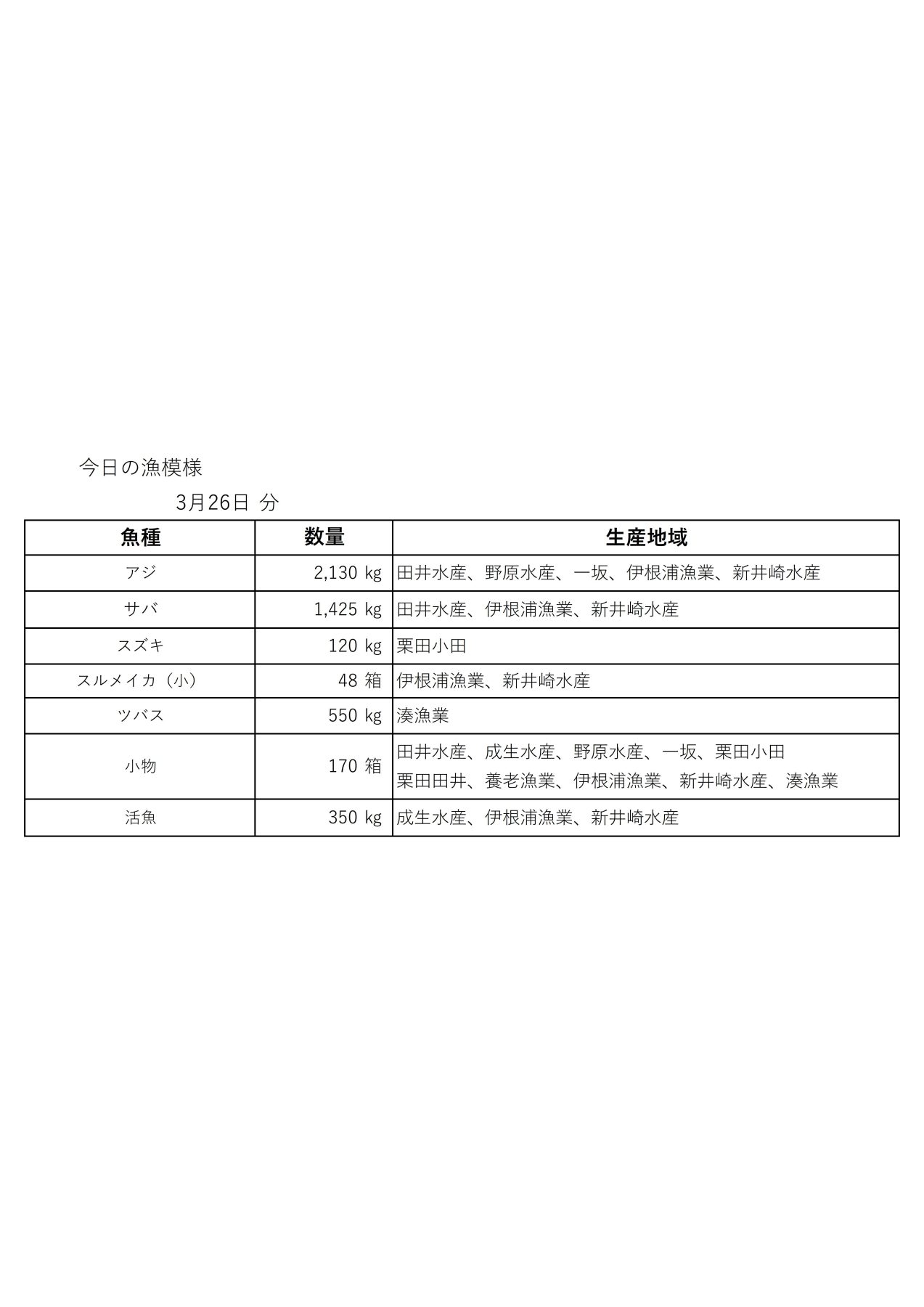 今日の漁模様

3月26日 分

| 魚種 | 数量 | 生産地域 |
|---|---|---|
| アジ | 2,130 kg | 田井水産、野原水産、一坂、伊根浦漁業、新井崎水産 |
| サバ | 1,425 kg | 田井水産、伊根浦漁業、新井崎水産 |
| スズキ | 120 kg | 栗田小田 |
| スルメイカ（小） | 48 箱 | 伊根浦漁業、新井崎水産 |
| ツバス | 550 kg | 湊漁業 |
| 小物 | 170 箱 | 田井水産、成生水産、野原水産、一坂、栗田小田 栗田田井、養老漁業、伊根浦漁業、新井崎水産、湊漁業 |
| 活魚 | 350 kg | 成生水産、伊根浦漁業、新井崎水産 |